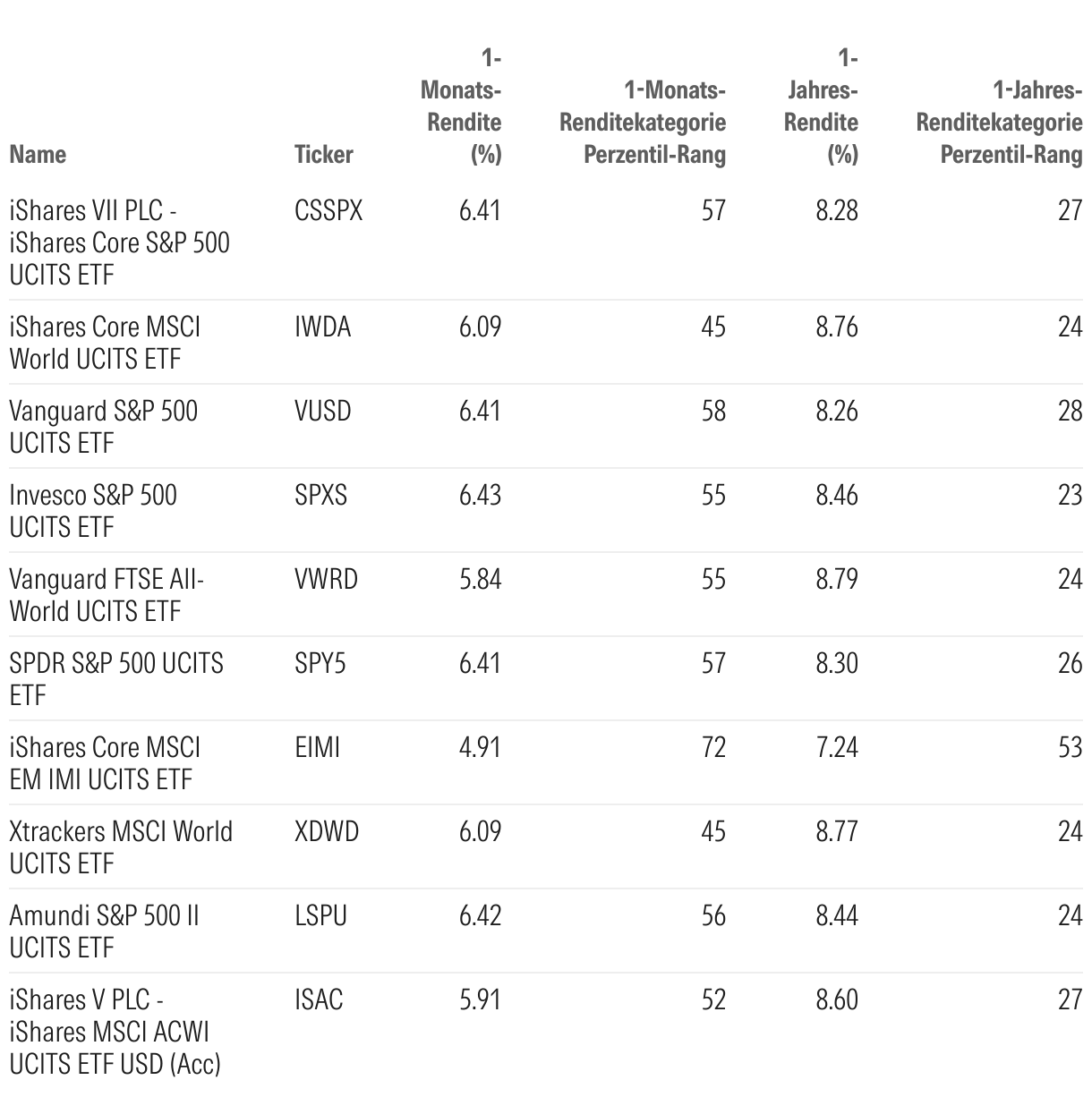 | Name | Ticker | 1-Monats-Rendite (%) | 1-Monats-Renditekategorie Perzentil-Rang | 1-Jahres-Rendite (%) | 1-Jahres-Renditekategorie Perzentil-Rang |
|---|---|---|---|---|---|
| iShares VII PLC - iShares Core S&P 500 UCITS ETF | CSSPX | 6.41 | 57 | 8.28 | 27 |
| iShares Core MSCI World UCITS ETF | IWDA | 6.09 | 45 | 8.76 | 24 |
| Vanguard S&P 500 UCITS ETF | VUSD | 6.41 | 58 | 8.26 | 28 |
| Invesco S&P 500 UCITS ETF | SPXS | 6.43 | 55 | 8.46 | 23 |
| Vanguard FTSE All-World UCITS ETF | VWRD | 5.84 | 55 | 8.79 | 24 |
| SPDR S&P 500 UCITS ETF | SPY5 | 6.41 | 57 | 8.30 | 26 |
| iShares Core MSCI EM IMI UCITS ETF | EIMI | 4.91 | 72 | 7.24 | 53 |
| Xtrackers MSCI World UCITS ETF | XDWD | 6.09 | 45 | 8.77 | 24 |
| Amundi S&P 500 II UCITS ETF | LSPU | 6.42 | 56 | 8.44 | 24 |
| iShares V PLC - iShares MSCI ACWI UCITS ETF USD (Acc) | ISAC | 5.91 | 52 | 8.60 | 27 |